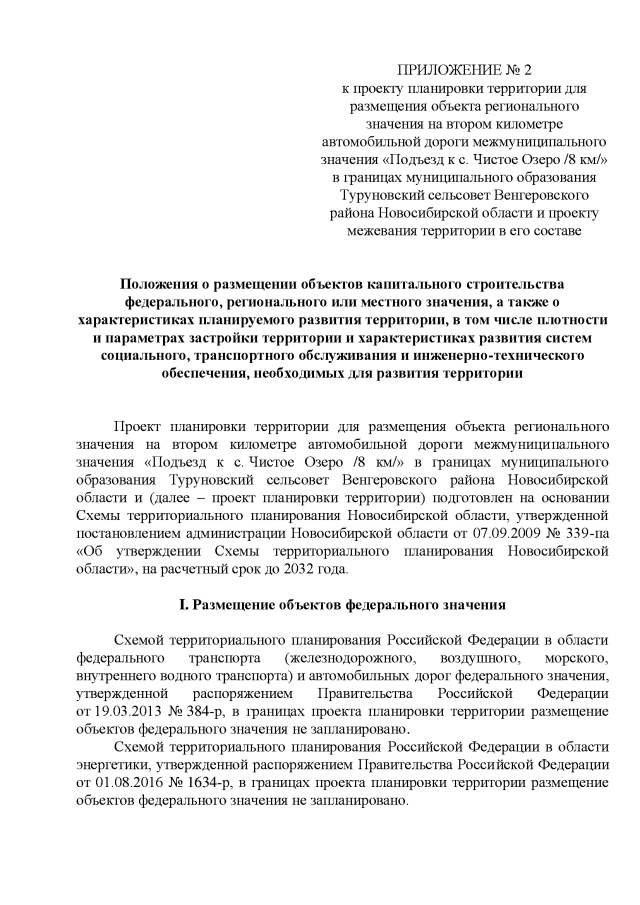 ПРИЛОЖЕНИЕ № 2
к проекту планировки территории для размещения объекта регионального значения на втором километре автомобильной дороги межмуниципального значения «Подъезд к с. Чистое Озеро /8 км/» в границах муниципального образования Туруновский сельсовет Венгеровского района Новосибирской области и проекту межевания территории в его составе

Положения о размещении объектов капитального строительства федерального, регионального или местного значения, а также о характеристиках планируемого развития территории, в том числе плотности и параметрах застройки территории и характеристиках развития систем социального, транспортного обслуживания и инженерно-технического обеспечения, необходимых для развития территории

Проект планировки территории для размещения объекта регионального значения на втором километре автомобильной дороги межмуниципального значения «Подъезд к с. Чистое Озеро /8 км/» в границах муниципального образования Туруновский сельсовет Венгеровского района Новосибирской области и (далее – проект планировки территории) подготовлен на основании Схемы территориального планирования Новосибирской области, утвержденной постановлением администрации Новосибирской области от 07.09.2009 № 339-па «Об утверждении Схемы территориального планирования Новосибирской области», на расчетный срок до 2032 года.

I. Размещение объектов федерального значения

Схемой территориального планирования Российской Федерации в области федерального транспорта (железнодорожного, воздушного, морского, внутреннего водного транспорта) и автомобильных дорог федерального значения, утвержденной распоряжением Правительства Российской Федерации от 19.03.2013 № 384-р, в границах проекта планировки территории размещение объектов федерального значения не запланировано.

Схемой территориального планирования Российской Федерации в области энергетики, утвержденной распоряжением Правительства Российской Федерации от 01.08.2016 № 1634-р, в границах проекта планировки территории размещение объектов федерального значения не запланировано.